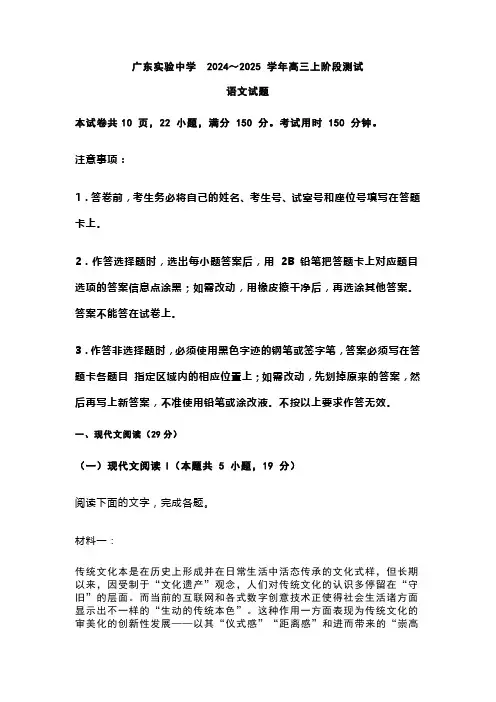 广东实验中学 2024～2025 学年高三上阶段测试

语文试题

本试卷共 10 页，22 小题，满分 150 分。考试用时 150 分钟。

注意事项：

1．答卷前，考生务必将自己的姓名、考生号、试室号和座位号填写在答题卡上。

2．作答选择题时，选出每小题答案后，用 2B 铅笔把答题卡上对应题目选项的答案信息点涂黑；如需改动，用橡皮擦干净后，再选涂其他答案。答案不能答在试卷上。

3．作答非选择题时，必须使用黑色字迹的钢笔或签字笔，答案必须写在答题卡各题目 指定区域内的相应位置上；如需改动，先划掉原来的答案，然后再写上新答案，不准使用铅笔或涂改液。不按以上要求作答无效。

一、现代文阅读（29 分）

（一）现代文阅读 I（本题共 5 小题，19 分）

阅读下面的文字，完成各题。

材料一：

传统文化本是在历史上形成并在日常生活中活态传承的文化式样，但长期以来，因受制于“文化遗产”观念，人们对传统文化的认识多停留在“守旧”的层面。而当前的互联网和各式数字创意技术正使得社会生活诸方面显示出不一样的“生动的传统本色”。这种作用一方面表现为传统文化的审美化的创新性发展——以其“仪式感”“距离感”和进而带来的“崇高